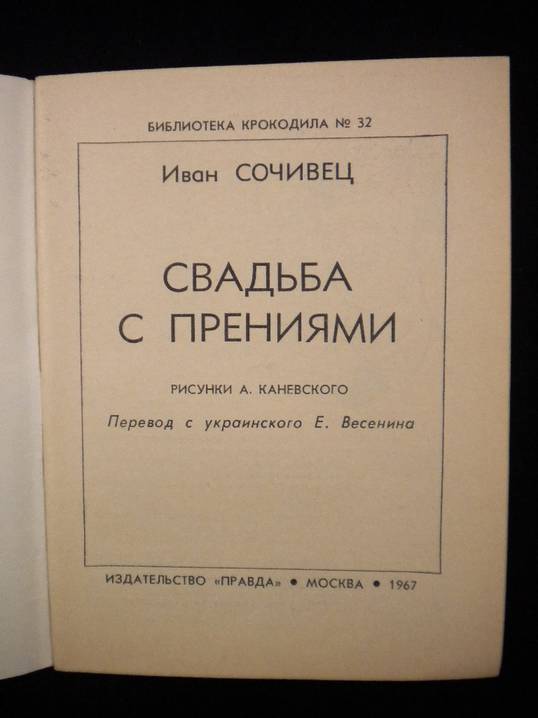 БИБЛИОТЕКА КРОКОДИЛА № 32

Иван СОЧИВЕЦ

СВАДЬБА С ПРЕНИЯМИ

РИСУНКИ А. КАНЕВСКОГО

Перевод с украинского Е. Весенина

ИЗДАТЕЛЬСТВО «ПРАВДА» • МОСКВА • 1967